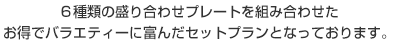 ６種類の盛り合わせプレートを組み合わせた
お得でバラエティーに富んだセットプランとなっております。